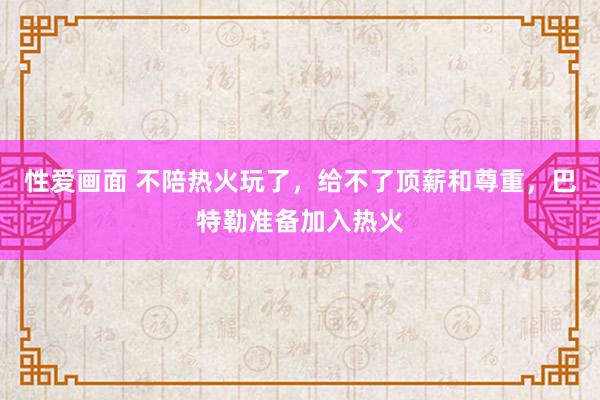 性爱画面 不陪热火玩了，给不了顶薪和尊重，巴特勒准备加入热火